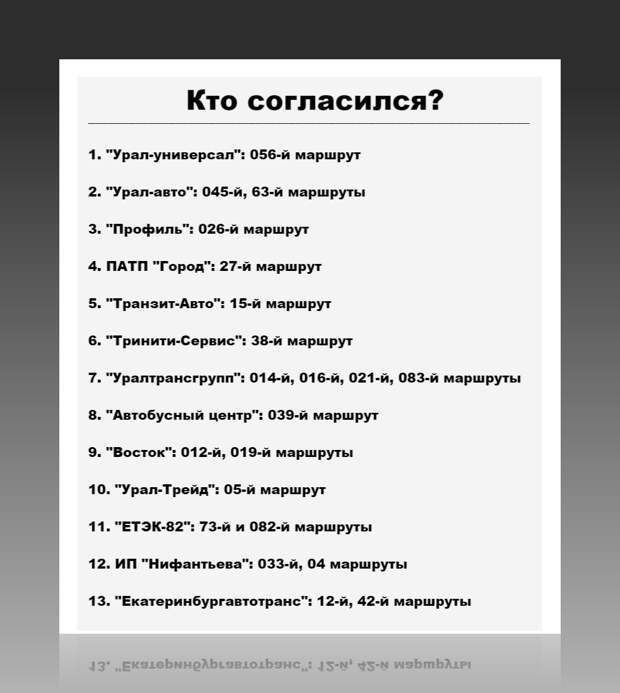 Кто согласился?

1. "Урал-универсал": 056-й маршрут

2. "Урал-авто": 045-й, 63-й маршруты

3. "Профиль": 026-й маршрут

4. ПАТП "Город": 27-й маршрут

5. "Транзит-Авто": 15-й маршрут

6. "Тринити-Сервис": 38-й маршрут

7. "Уралтрансгрупп": 014-й, 016-й, 021-й, 083-й маршруты

8. "Автобусный центр": 039-й маршрут

9. "Восток": 012-й, 019-й маршруты

10. "Урал-Трейд": 05-й маршрут

11. "ЕТЭК-82": 73-й и 082-й маршруты

12. ИП "Нифантьева": 033-й, 04 маршруты

13. "Екатеринбургавтотранс": 12-й, 42-й маршруты